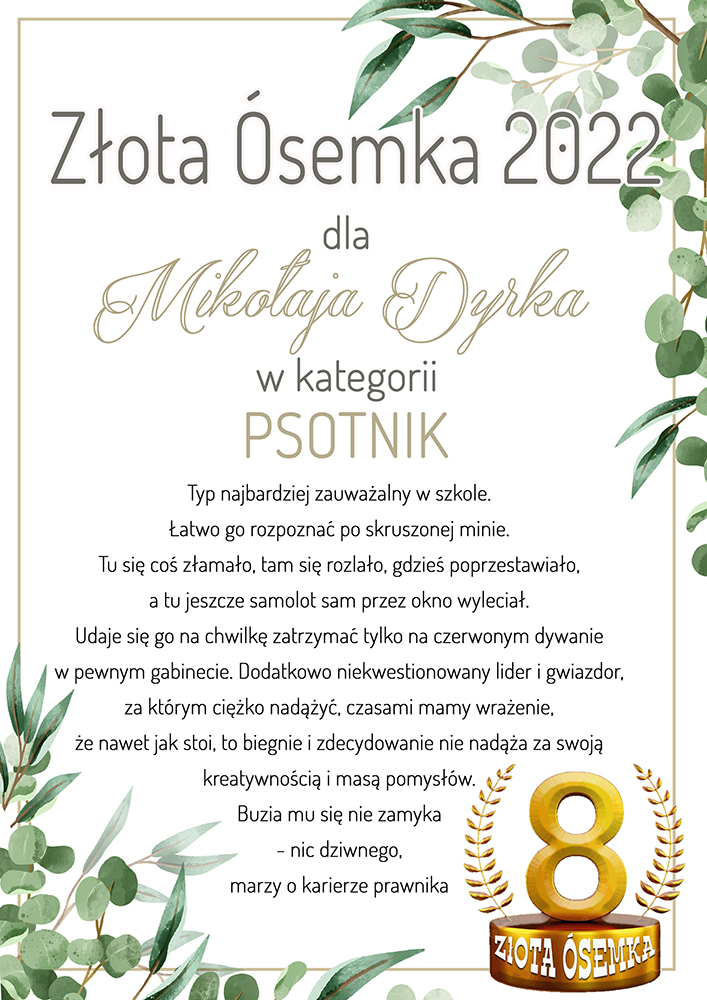 Złota Ósemka 2022

dla

Mikołaja Dyrka

w kategorii

PSOTNIK

Typ najbardziej zauważalny w szkole.
Łatwo go rozpoznać po skruszonej minie.
Tu się coś złamało, tam się rozlało, gdzieś poprzestawiało,
a tu jeszcze samolot sam przez okno wyleciał.
Udaje się go na chwilkę zatrzymać tylko na czerwonym dywanie
w pewnym gabinecie. Dodatkowo niekwestionowany lider i gwiazdor,
za którym ciężko nadążyć, czasami mamy wrażenie,
że nawet jak stoi, to biegnie i zdecydowanie nie nadąża za swoją
kreatywnością i masą pomysłów.
Buzia mu się nie zamyka
– nic dziwnego,
marzy o karierze prawnika

8

ZŁOTA ÓSEMKA